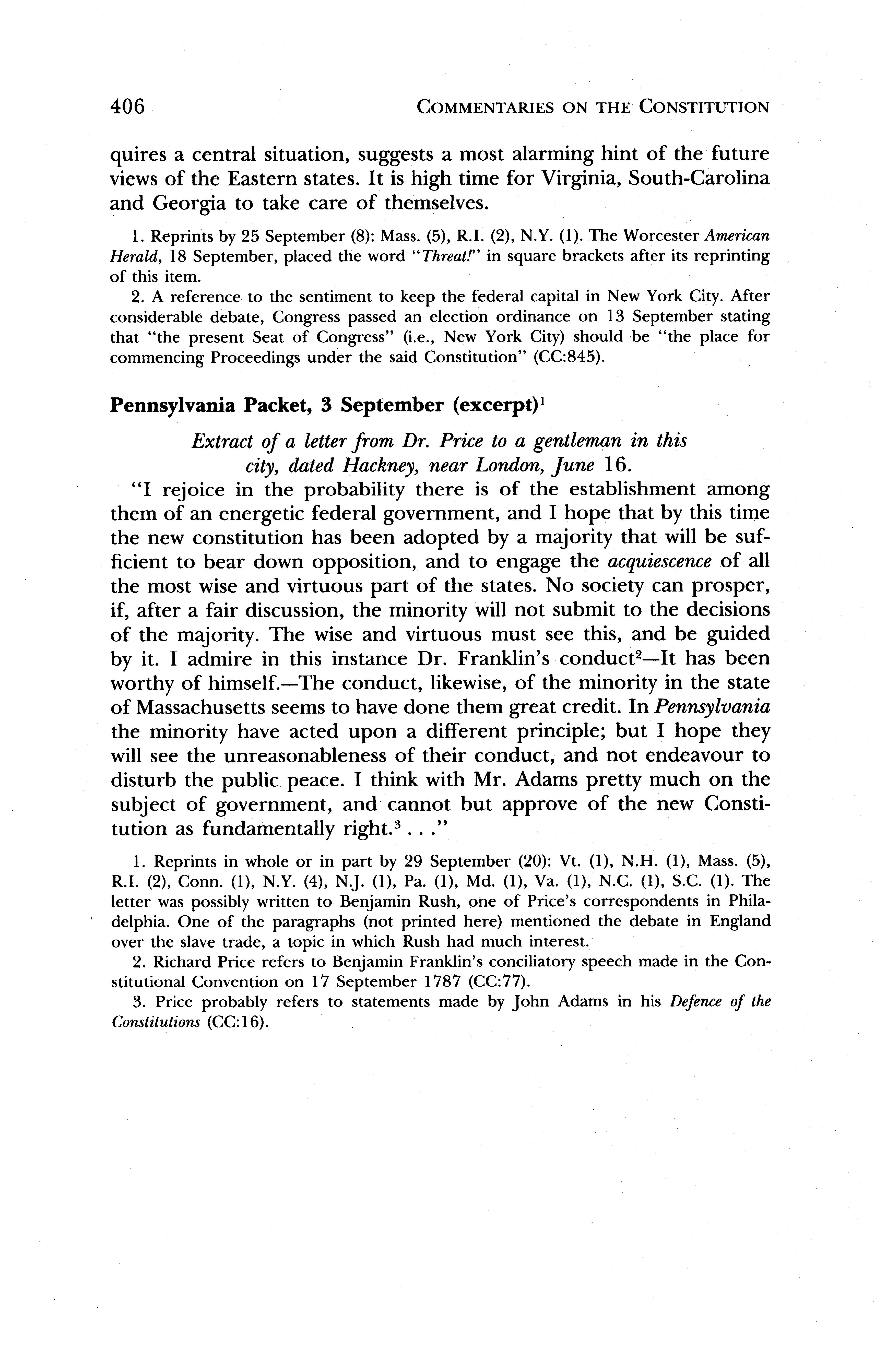 406 COMMENTARIES ON THE CONSTITUTION

quires a central situation, suggests a most alarming hint of the future views of the Eastern states. It is high time for Virginia, South-Carolina and Georgia to take care of themselves.

1. Reprints by 25 September (8): Mass. (5), R.I. (2), N.Y. (1). The Worcester American Herald, 18 September, placed the word "Threat!" in square brackets after its reprinting of this item.

2. A reference to the sentiment to keep the federal capital in New York City. After considerable debate, Congress passed an election ordinance on 13 September stating that "the present Seat of Congress" (i.e., New York City) should be "the place for commencing Proceedings under the said Constitution" (CC:845).

Pennsylvania Packet, 3 September (excerpt)$^1$

Extract of a letter from Dr. Price to a gentleman in this city, dated Hackney, near London, June 16.

"I rejoice in the probability there is of the establishment among them of an energetic federal government, and I hope that by this time the new constitution has been adopted by a majority that will be sufficient to bear down opposition, and to engage the acquiescence of all the most wise and virtuous part of the states. No society can prosper, if, after a fair discussion, the minority will not submit to the decisions of the majority. The wise and virtuous must see this, and be guided by it. I admire in this instance Dr. Franklin's conduct$^2$—It has been worthy of himself.—The conduct, likewise, of the minority in the state of Massachusetts seems to have done them great credit. In Pennsylvania the minority have acted upon a different principle; but I hope they will see the unreasonableness of their conduct, and not endeavour to disturb the public peace. I think with Mr. Adams pretty much on the subject of government, and cannot but approve of the new Constitution as fundamentally right.$^3$ . . ."

1. Reprints in whole or in part by 29 September (20): Vt. (1), N.H. (1), Mass. (5), R.I. (2), Conn. (1), N.Y. (4), N.J. (1), Pa. (1), Md. (1), Va. (1), N.C. (1), S.C. (1). The letter was possibly written to Benjamin Rush, one of Price's correspondents in Philadelphia. One of the paragraphs (not printed here) mentioned the debate in England over the slave trade, a topic in which Rush had much interest.

2. Richard Price refers to Benjamin Franklin's conciliatory speech made in the Constitutional Convention on 17 September 1787 (CC:77).

3. Price probably refers to statements made by John Adams in his Defence of the Constitutions (CC:16).